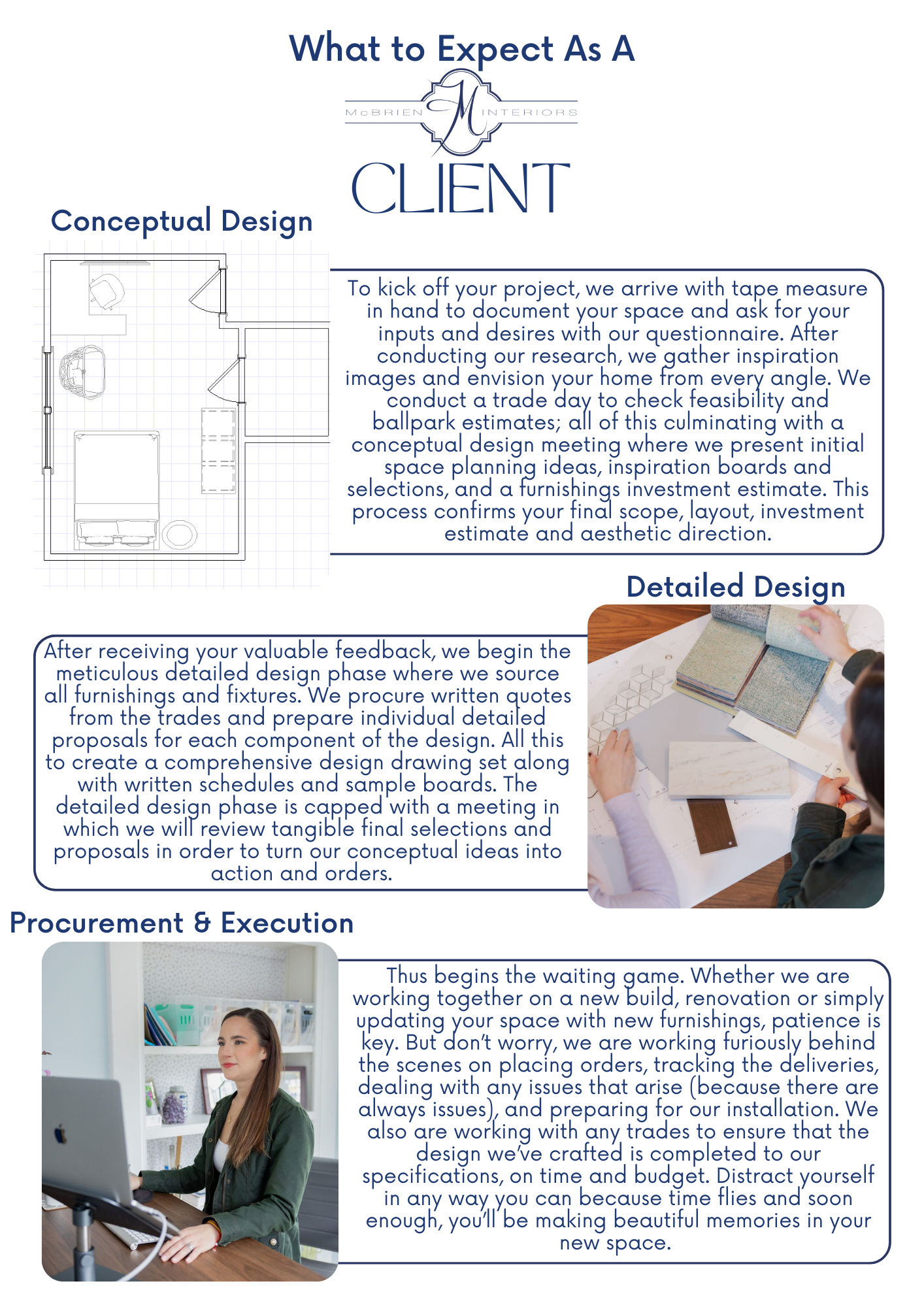 What to Expect As A

McBRIEN M INTERIORS

CLIENT

Conceptual Design

To kick off your project, we arrive with tape measure in hand to document your space and ask for your inputs and desires with our questionnaire. After conducting our research, we gather inspiration images and envision your home from every angle. We conduct a trade day to check feasibility and ballpark estimates; all of this culminating with a conceptual design meeting where we present initial space planning ideas, inspiration boards and selections, and a furnishings investment estimate. This process confirms your final scope, layout, investment estimate and aesthetic direction.

Detailed Design

After receiving your valuable feedback, we begin the meticulous detailed design phase where we source all furnishings and fixtures. We procure written quotes from the trades and prepare individual detailed proposals for each component of the design. All this to create a comprehensive design drawing set along with written schedules and sample boards. The detailed design phase is capped with a meeting in which we will review tangible final selections and proposals in order to turn our conceptual ideas into action and orders.

Procurement & Execution

Thus begins the waiting game. Whether we are working together on a new build, renovation or simply updating your space with new furnishings, patience is key. But don't worry, we are working furiously behind the scenes on placing orders, tracking the deliveries, dealing with any issues that arise (because there are always issues), and preparing for our installation. We also are working with any trades to ensure that the design we've crafted is completed to our specifications, on time and budget. Distract yourself in any way you can because time flies and soon enough, you'll be making beautiful memories in your new space.